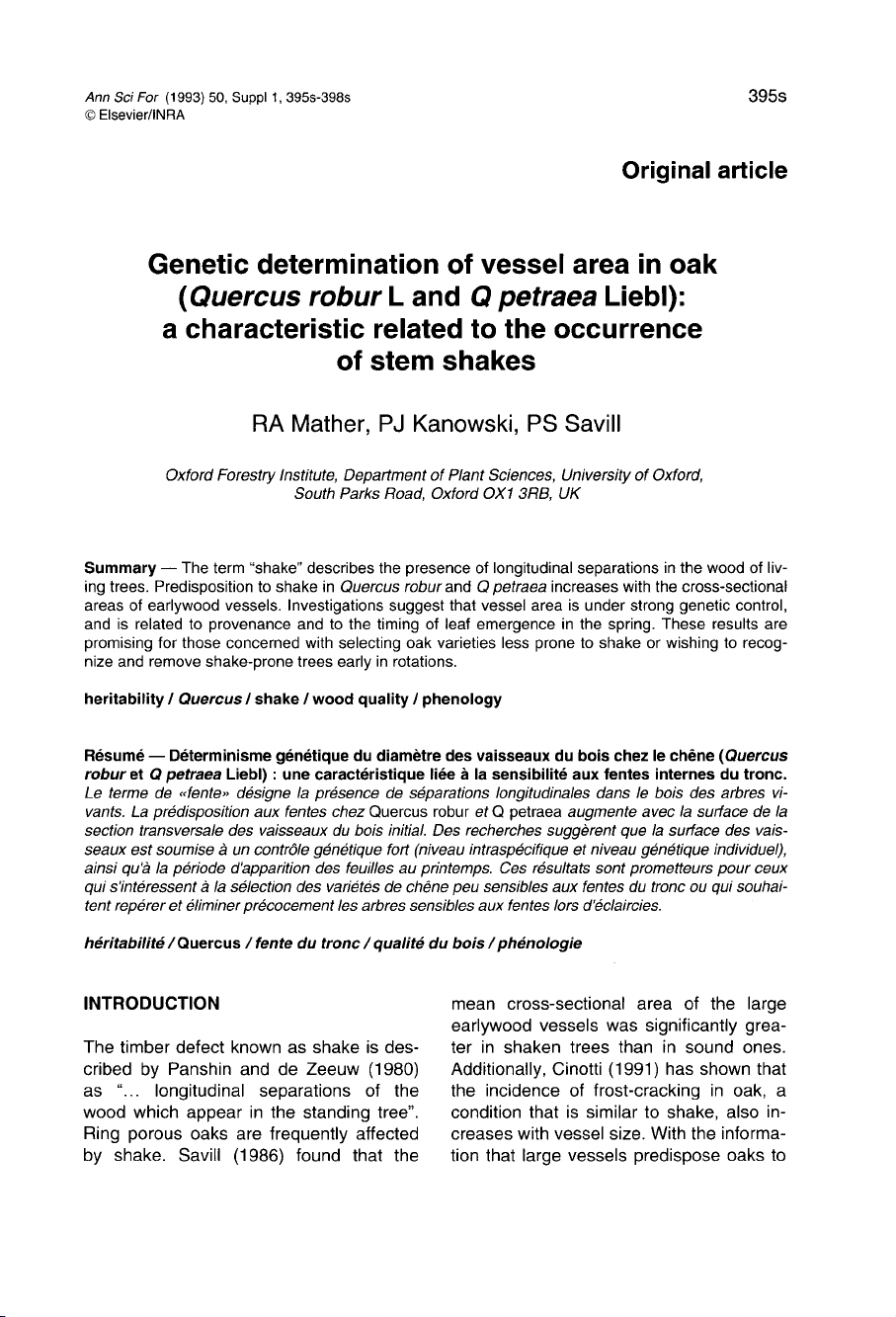 Ann Sci For (1993) 50, Suppl 1, 395s-398s
© Elsevier/INRA

395s

Original article

Genetic determination of vessel area in oak (Quercus robur L and Q petraea Liebl): a characteristic related to the occurrence of stem shakes

RA Mather, PJ Kanowski, PS Savill

Oxford Forestry Institute, Department of Plant Sciences, University of Oxford, South Parks Road, Oxford OX1 3RB, UK

Summary — The term "shake" describes the presence of longitudinal separations in the wood of living trees. Predisposition to shake in Quercus robur and Q petraea increases with the cross-sectional areas of earlywood vessels. Investigations suggest that vessel area is under strong genetic control, and is related to provenance and to the timing of leaf emergence in the spring. These results are promising for those concerned with selecting oak varieties less prone to shake or wishing to recognize and remove shake-prone trees early in rotations.

heritability / Quercus / shake / wood quality / phenology

Résumé — Déterminisme génétique du diamètre des vaisseaux du bois chez le chêne (Quercus robur et Q petraea Liebl) : une caractéristique liée à la sensibilité aux fentes internes du tronc. Le terme de «fente» désigne la présence de séparations longitudinales dans le bois des arbres vivants. La prédisposition aux fentes chez Quercus robur et Q petraea augmente avec la surface de la section transversale des vaisseaux du bois initial. Des recherches suggèrent que la surface des vaisseaux est soumise à un contrôle génétique fort (niveau intraspécifique et niveau génétique individuel), ainsi qu'à la période d'apparition des feuilles au printemps. Ces résultats sont prometteurs pour ceux qui s'intéressent à la sélection des variétés de chêne peu sensibles aux fentes du tronc ou qui souhaitent repérer et éliminer précocement les arbres sensibles aux fentes lors d'éclaircies.

héritabilité / Quercus / fente du tronc / qualité du bois / phénologie

INTRODUCTION

The timber defect known as shake is described by Panshin and de Zeeuw (1980) as "... longitudinal separations of the wood which appear in the standing tree". Ring porous oaks are frequently affected by shake. Savill (1986) found that the mean cross-sectional area of the large earlywood vessels was significantly greater in shaken trees than in sound ones. Additionally, Cinotti (1991) has shown that the incidence of frost-cracking in oak, a condition that is similar to shake, also increases with vessel size. With the information that large vessels predispose oaks to